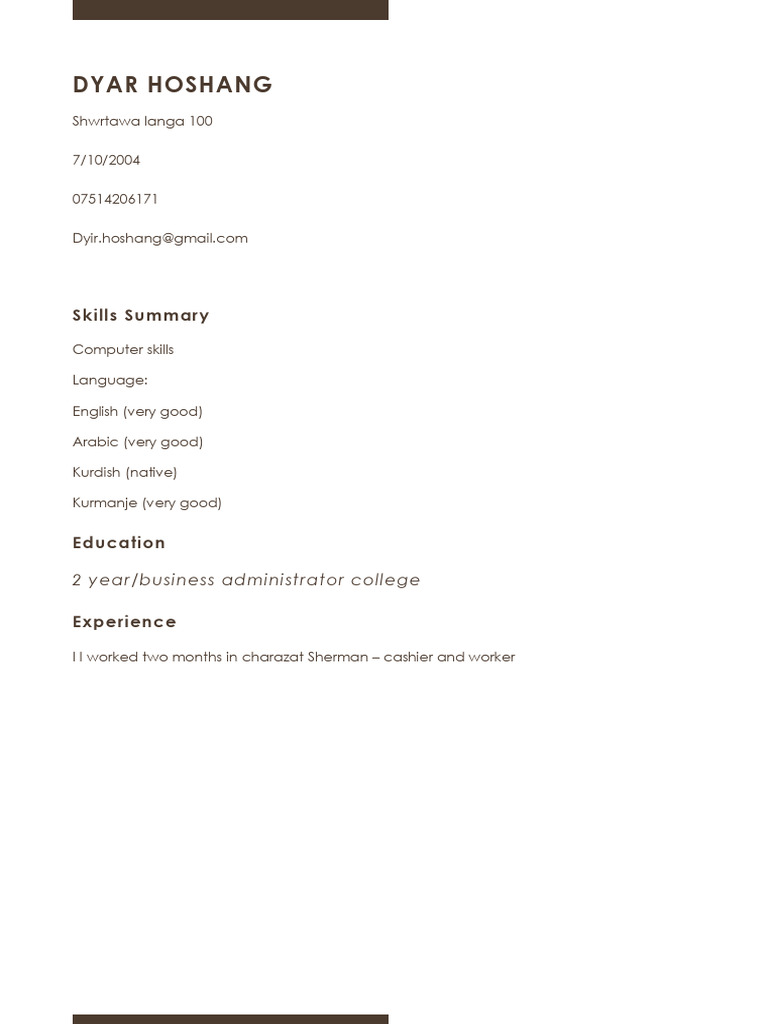 DYAR HOSHANG

Shwrtawa langa 100

7/10/2004

07514206171

Dyir.hoshang@gmail.com

Skills Summary

Computer skills

Language:

English (very good)

Arabic (very good)

Kurdish (native)

Kurmanje (very good)

Education

2 year/business administrator college

Experience

I I worked two months in charazat Sherman – cashier and worker